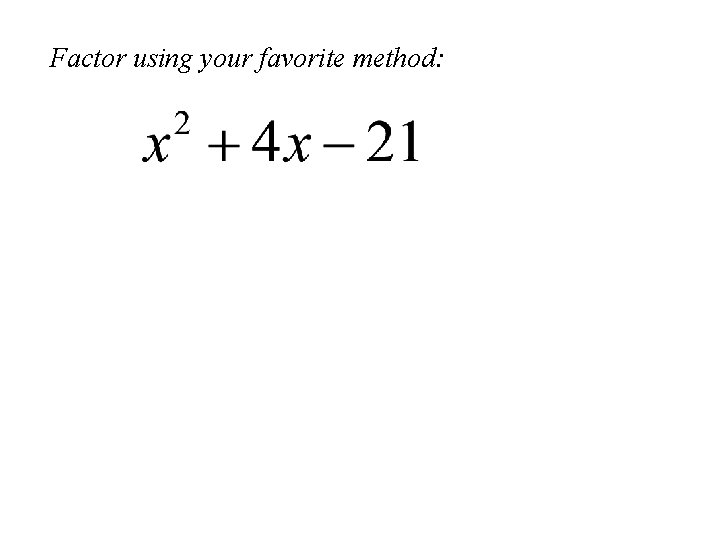 Factor using your favorite method:

$x^2 + 4x - 21$